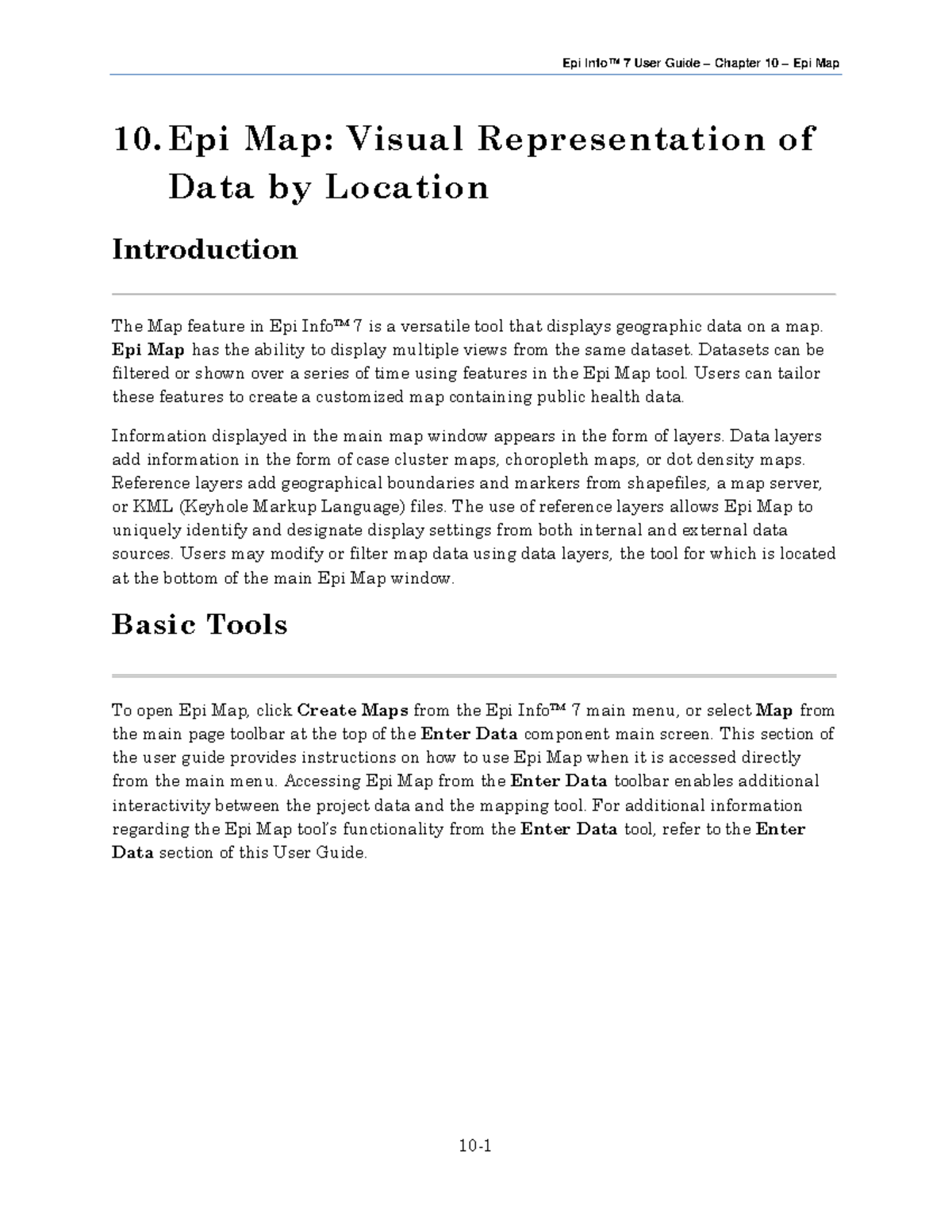 Epi Info™ 7 User Guide – Chapter 10 – Epi Map

10. Epi Map: Visual Representation of Data by Location

Introduction

The Map feature in Epi Info™ 7 is a versatile tool that displays geographic data on a map. Epi Map has the ability to display multiple views from the same dataset. Datasets can be filtered or shown over a series of time using features in the Epi Map tool. Users can tailor these features to create a customized map containing public health data.

Information displayed in the main map window appears in the form of layers. Data layers add information in the form of case cluster maps, choropleth maps, or dot density maps. Reference layers add geographical boundaries and markers from shapefiles, a map server, or KML (Keyhole Markup Language) files. The use of reference layers allows Epi Map to uniquely identify and designate display settings from both internal and external data sources. Users may modify or filter map data using data layers, the tool for which is located at the bottom of the main Epi Map window.

Basic Tools

To open Epi Map, click Create Maps from the Epi Info™ 7 main menu, or select Map from the main page toolbar at the top of the Enter Data component main screen. This section of the user guide provides instructions on how to use Epi Map when it is accessed directly from the main menu. Accessing Epi Map from the Enter Data toolbar enables additional interactivity between the project data and the mapping tool. For additional information regarding the Epi Map tool's functionality from the Enter Data tool, refer to the Enter Data section of this User Guide.

10-1